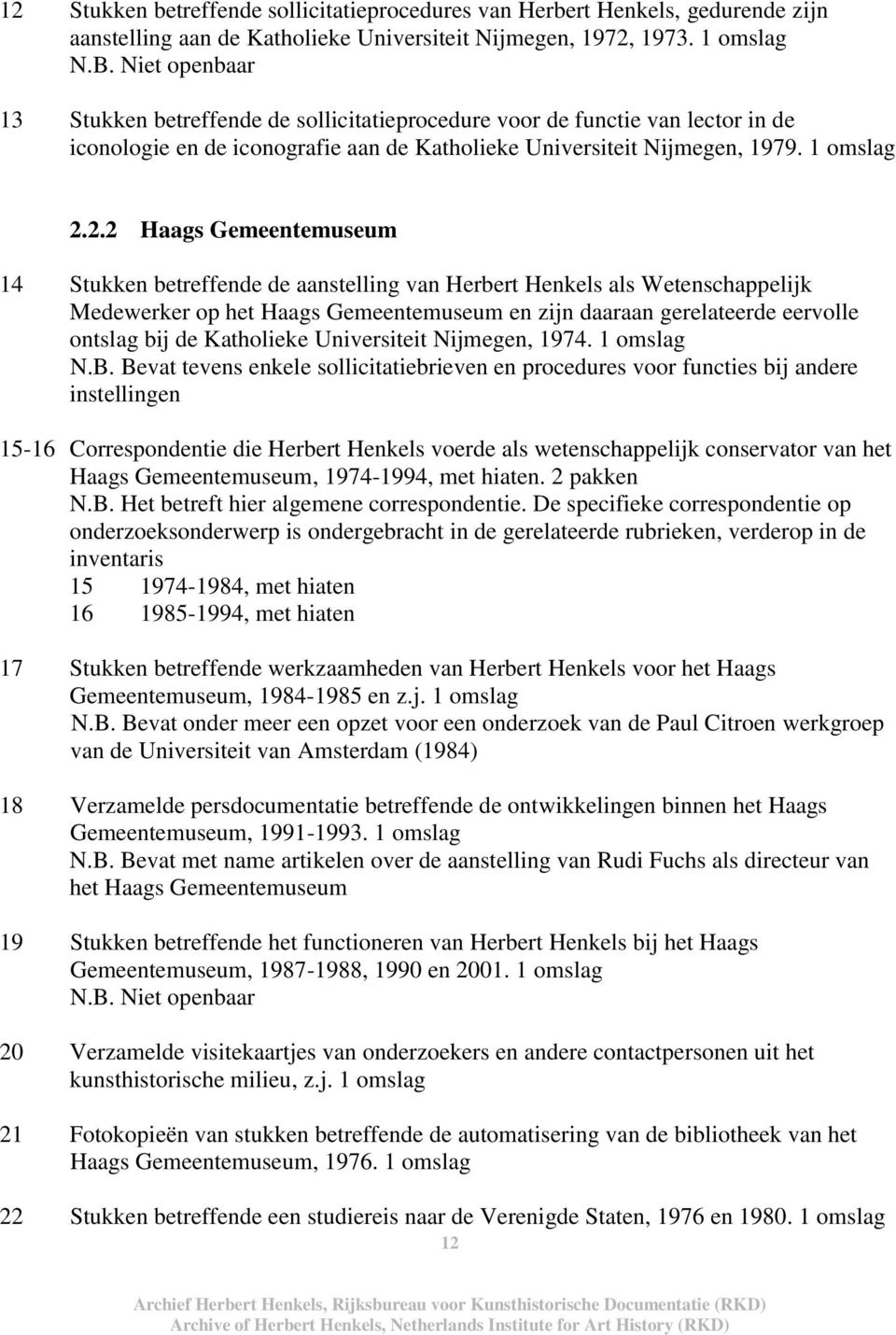 12 Stukken betreffende sollicitatieprocedures van Herbert Henkels, gedurende zijn aanstelling aan de Katholieke Universiteit Nijmegen, 1972, 1973. 1 omslag
N.B. Niet openbaar

13 Stukken betreffende de sollicitatieprocedure voor de functie van lector in de iconologie en de iconografie aan de Katholieke Universiteit Nijmegen, 1979. 1 omslag

2.2.2 Haags Gemeentemuseum

14 Stukken betreffende de aanstelling van Herbert Henkels als Wetenschappelijk Medewerker op het Haags Gemeentemuseum en zijn daaraan gerelateerde eervolle ontslag bij de Katholieke Universiteit Nijmegen, 1974. 1 omslag
N.B. Bevat tevens enkele sollicitatiebrieven en procedures voor functies bij andere instellingen

15-16 Correspondentie die Herbert Henkels voerde als wetenschappelijk conservator van het Haags Gemeentemuseum, 1974-1994, met hiaten. 2 pakken
N.B. Het betreft hier algemene correspondentie. De specifieke correspondentie op onderzoeksonderwerp is ondergebracht in de gerelateerde rubrieken, verderop in de inventaris
15 1974-1984, met hiaten
16 1985-1994, met hiaten

17 Stukken betreffende werkzaamheden van Herbert Henkels voor het Haags Gemeentemuseum, 1984-1985 en z.j. 1 omslag
N.B. Bevat onder meer een opzet voor een onderzoek van de Paul Citroen werkgroep van de Universiteit van Amsterdam (1984)

18 Verzamelde persdocumentatie betreffende de ontwikkelingen binnen het Haags Gemeentemuseum, 1991-1993. 1 omslag
N.B. Bevat met name artikelen over de aanstelling van Rudi Fuchs als directeur van het Haags Gemeentemuseum

19 Stukken betreffende het functioneren van Herbert Henkels bij het Haags Gemeentemuseum, 1987-1988, 1990 en 2001. 1 omslag
N.B. Niet openbaar

20 Verzamelde visitekaartjes van onderzoekers en andere contactpersonen uit het kunsthistorische milieu, z.j. 1 omslag

21 Fotokopieën van stukken betreffende de automatisering van de bibliotheek van het Haags Gemeentemuseum, 1976. 1 omslag

22 Stukken betreffende een studiereis naar de Verenigde Staten, 1976 en 1980. 1 omslag

12

Archief Herbert Henkels, Rijksbureau voor Kunsthistorische Documentatie (RKD)
Archive of Herbert Henkels, Netherlands Institute for Art History (RKD)